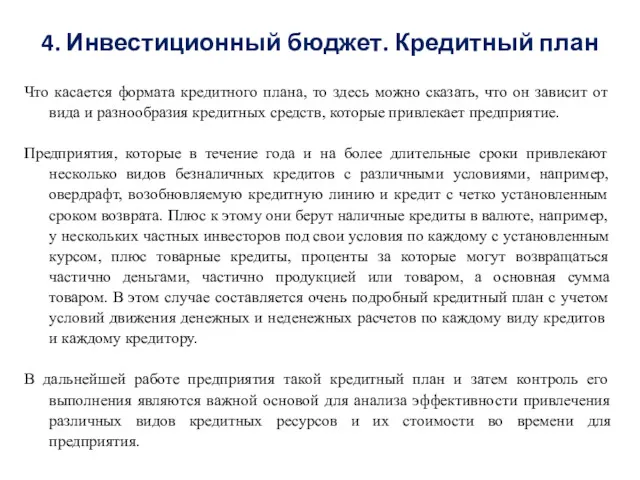 4. Инвестиционный бюджет. Кредитный план

Что касается формата кредитного плана, то здесь можно сказать, что он зависит от вида и разнообразия кредитных средств, которые привлекает предприятие.

Предприятия, которые в течение года и на более длительные сроки привлекают несколько видов безналичных кредитов с различными условиями, например, овердрафт, возобновляемую кредитную линию и кредит с четко установленным сроком возврата. Плюс к этому они берут наличные кредиты в валюте, например, у нескольких частных инвесторов под свои условия по каждому с установленным курсом, плюс товарные кредиты, проценты за которые могут возвращаться частично деньгами, частично продукцией или товаром, а основная сумма товаром. В этом случае составляется очень подробный кредитный план с учетом условий движения денежных и неденежных расчетов по каждому виду кредитов и каждому кредитору.

В дальнейшей работе предприятия такой кредитный план и затем контроль его выполнения являются важной основой для анализа эффективности привлечения различных видов кредитных ресурсов и их стоимости во времени для предприятия.